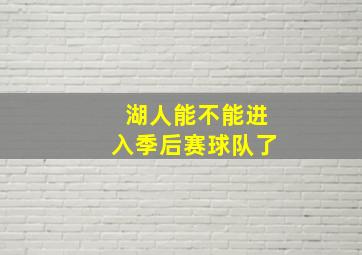 湖人能不能进入季后赛球队了